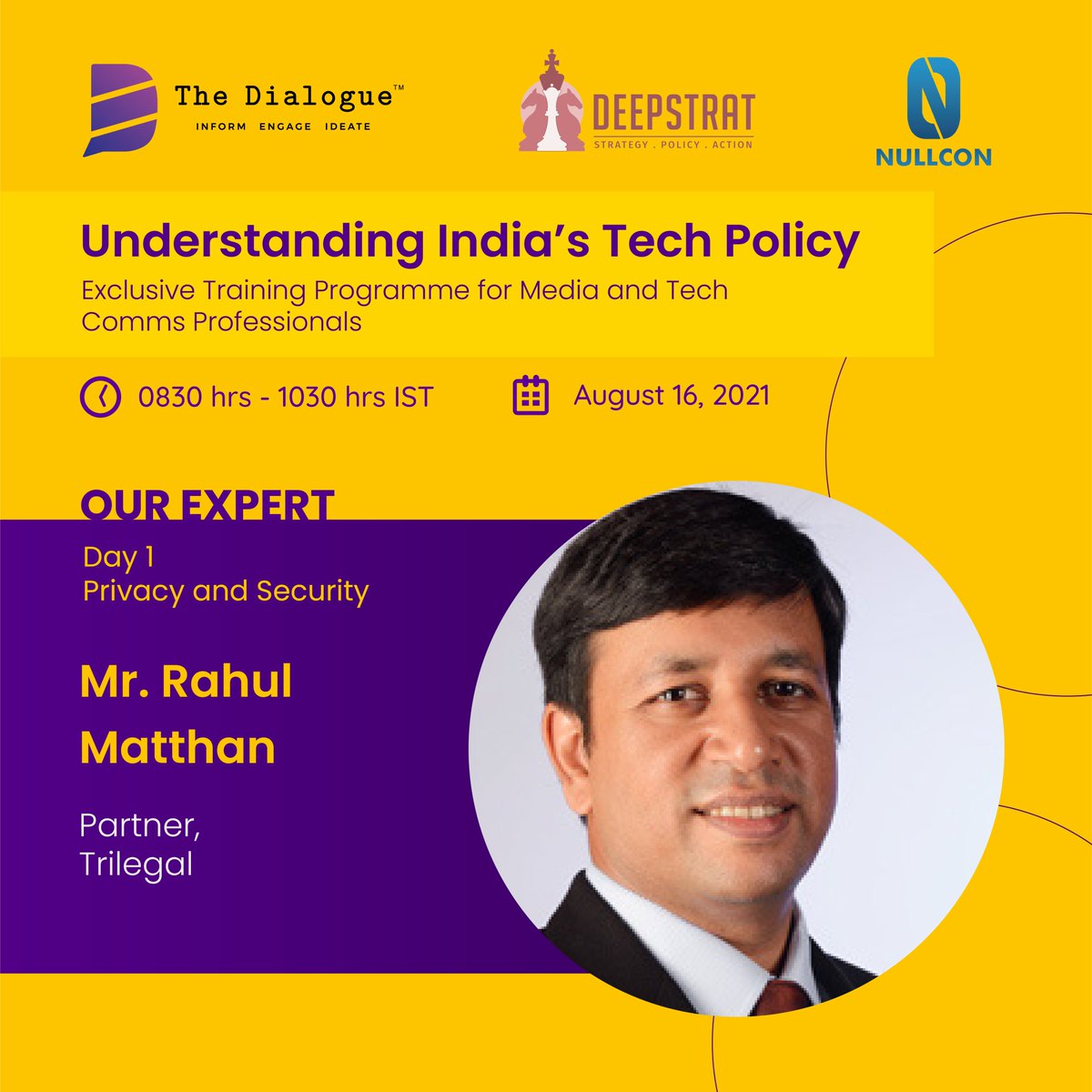 The Dialogue™
INFORM ENGAGE IDEATE

DEEPSTRAT
STRATEGY . POLICY . ACTION

NULLCON

Understanding India's Tech Policy
Exclusive Training Programme for Media and Tech Comms Professionals

0830 hrs - 1030 hrs IST

August 16, 2021

OUR EXPERT
Day 1
Privacy and Security

Mr. Rahul Matthan

Partner,
Trilegal